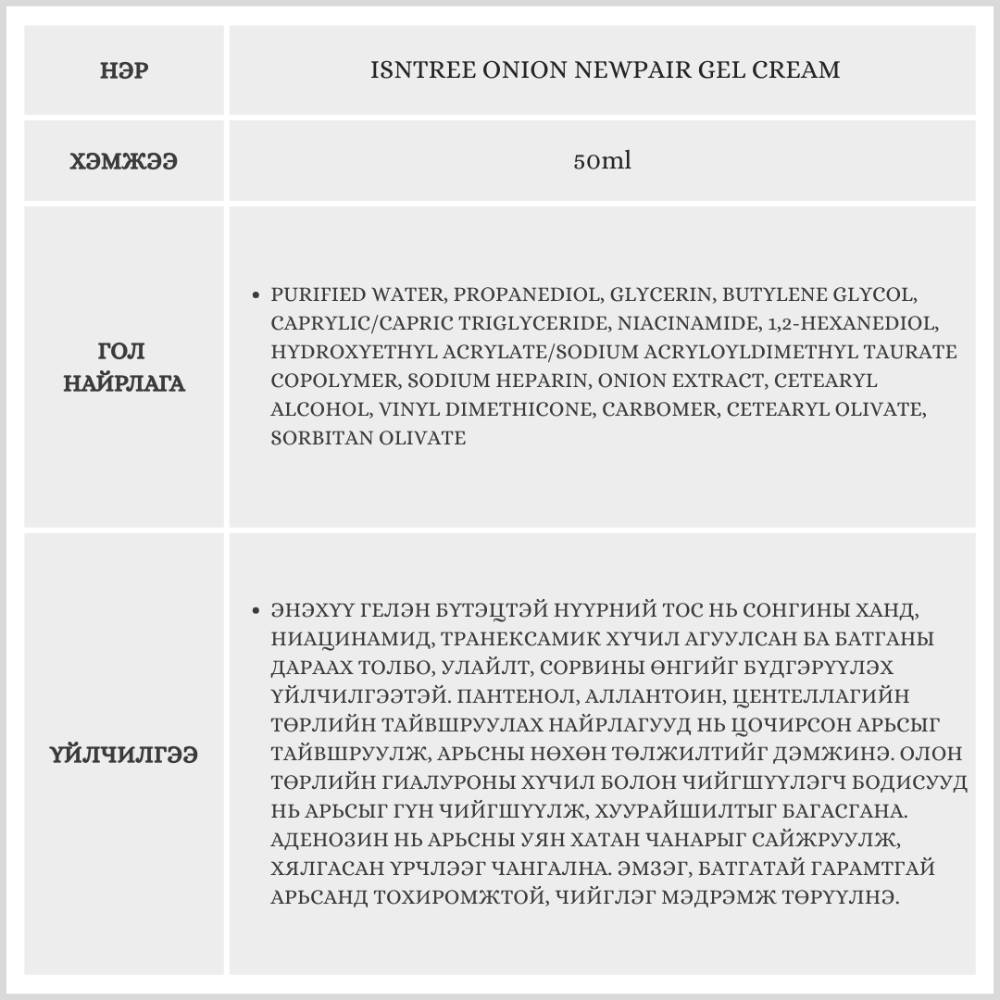 | НЭР | ISNTREE ONION NEWPAIR GEL CREAM |
|---|---|
| ХЭМЖЭЭ | 50ml |
| ГОЛ НАЙРЛАГА | • PURIFIED WATER, PROPANEDIOL, GLYCERIN, BUTYLENE GLYCOL, CAPRYLIC/CAPRIC TRIGLYCERIDE, NIACINAMIDE, 1,2-HEXANEDIOL, HYDROXYETHYL ACRYLATE/SODIUM ACRYLOYLDIMETHYL TAURATE COPOLYMER, SODIUM HEPARIN, ONION EXTRACT, CETEARYL ALCOHOL, VINYL DIMETHICONE, CARBOMER, CETEARYL OLIVATE, SORBITAN OLIVATE |
| ҮЙЛЧИЛГЭЭ | • ЭНЭХҮҮ ГЕЛЭН БҮТЭЦТЭЙ НҮҮРНИЙ ТОС НЬ СОНГИНЫ ХАНД, НИАЦИНАМИД, ТРАНЕКСАМИК ХҮЧИЛ АГУУЛСАН БА БАТГАНЫ ДАРААХ ТОЛБО, УЛАЙЛТ, СОРВИНЫ ӨНГИЙГ БҮДГЭРҮҮЛЭХ ҮЙЛЧИЛГЭЭТЭЙ. ПАНТЕНОЛ, АЛЛАНТОИН, ЦЕНТЕЛЛАГИЙН ТӨРЛИЙН ТАЙВШРУУЛАХ НАЙРЛАГУУД НЬ ЦОЧИРСОН АРЬСЫГ ТАЙВШРУУЛЖ, АРЬСНЫ НӨХӨН ТӨЛЖИЛТИЙГ ДЭМЖИНЭ. ОЛОН ТӨРЛИЙН ГИАЛУРОНЫ ХҮЧИЛ БОЛОН ЧИЙГШҮҮЛЭГЧ БОДИСУУД НЬ АРЬСЫГ ГҮН ЧИЙГШҮҮЛЖ, ХУУРАЙШИЛТЫГ БАГАСГАНА. АДЕНОЗИН НЬ АРЬСНЫ УЯН ХАТАН ЧАНАРЫГ САЙЖРУУЛЖ, ХЯЛГАСАН ҮРЧЛЭЭГ ЧАНГАЛНА. ЭМЗЭГ, БАТГАТАЙ ГАРАМТГАЙ АРЬСАНД ТОХИРОМЖТОЙ, ЧИЙГЛЭГ МЭДРЭМЖ ТӨРҮҮЛНЭ. |